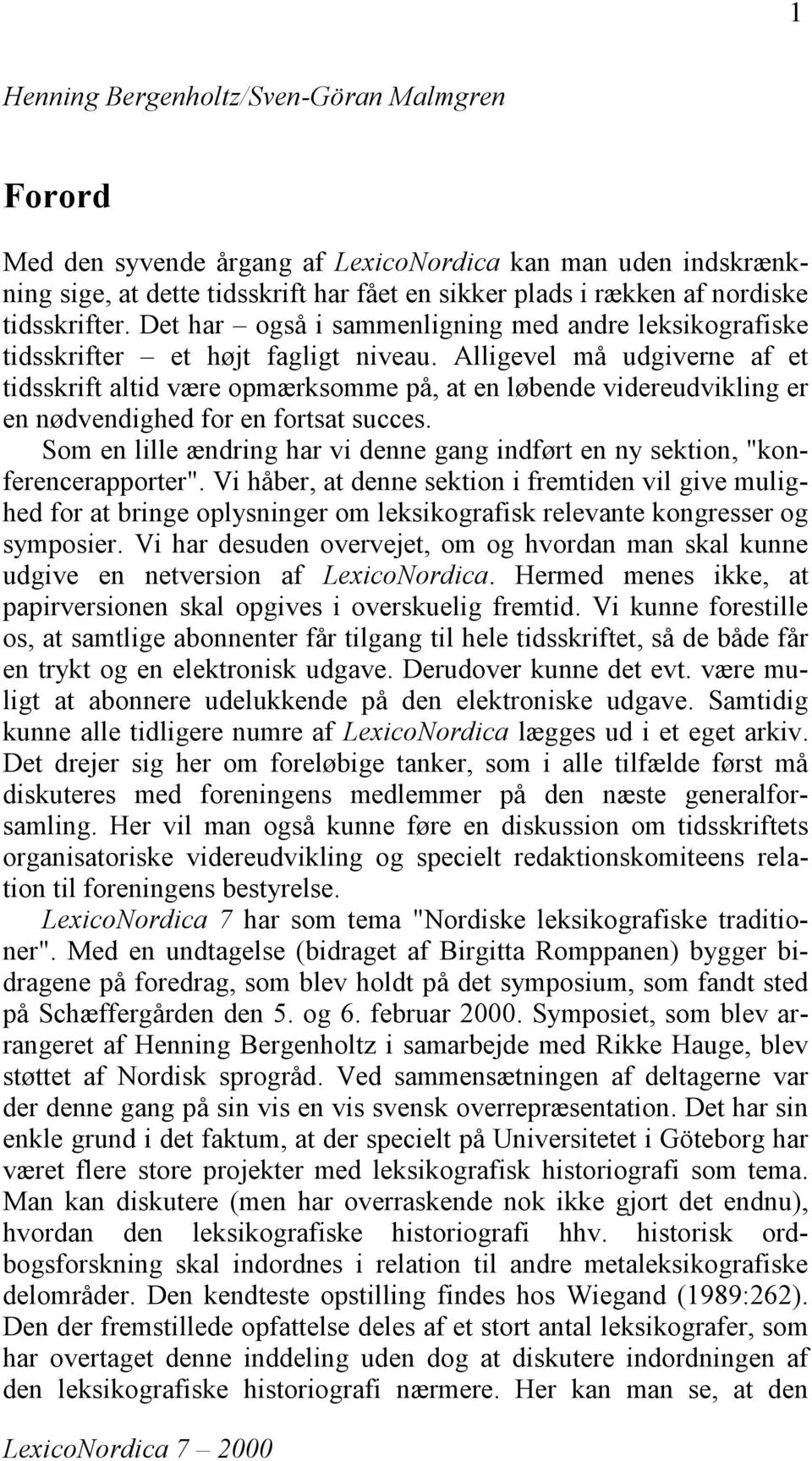 1

Henning Bergenholtz/Sven-Göran Malmgren

Forord

Med den syvende årgang af LexicoNordica kan man uden indskrænkning sige, at dette tidsskrift har fået en sikker plads i rækken af nordiske tidsskrifter. Det har – også i sammenligning med andre leksikografiske tidsskrifter – et højt fagligt niveau. Alligevel må udgiverne af et tidsskrift altid være opmærksomme på, at en løbende videreudvikling er en nødvendighed for en fortsat succes.

Som en lille ændring har vi denne gang indført en ny sektion, "konferencerapporter". Vi håber, at denne sektion i fremtiden vil give mulighed for at bringe oplysninger om leksikografisk relevante kongresser og symposier. Vi har desuden overvejet, om og hvordan man skal kunne udgive en netversion af LexicoNordica. Hermed menes ikke, at papirversionen skal opgives i overskuelig fremtid. Vi kunne forestille os, at samtlige abonnenter får tilgang til hele tidsskriftet, så de både får en trykt og en elektronisk udgave. Derudover kunne det evt. være muligt at abonnere udelukkende på den elektroniske udgave. Samtidig kunne alle tidligere numre af LexicoNordica lægges ud i et eget arkiv. Det drejer sig her om foreløbige tanker, som i alle tilfælde først må diskuteres med foreningens medlemmer på den næste generalforsamling. Her vil man også kunne føre en diskussion om tidsskriftets organisatoriske videreudvikling og specielt redaktionskomiteens relation til foreningens bestyrelse.

LexicoNordica 7 har som tema "Nordiske leksikografiske traditioner". Med en undtagelse (bidraget af Birgitta Romppanen) bygger bidragene på foredrag, som blev holdt på det symposium, som fandt sted på Schæffergården den 5. og 6. februar 2000. Symposiet, som blev arrangeret af Henning Bergenholtz i samarbejde med Rikke Hauge, blev støttet af Nordisk sprogråd. Ved sammensætningen af deltagerne var der denne gang på sin vis en vis svensk overrepræsentation. Det har sin enkle grund i det faktum, at der specielt på Universitetet i Göteborg har været flere store projekter med leksikografisk historiografi som tema. Man kan diskutere (men har overraskende nok ikke gjort det endnu), hvordan den leksikografiske historiografi hhv. historisk ordbogsforskning skal indordnes i relation til andre metaleksikografiske delområder. Den kendteste opstilling findes hos Wiegand (1989:262). Den der fremstillede opfattelse deles af et stort antal leksikografer, som har overtaget denne inddeling uden dog at diskutere indordningen af den leksikografiske historiografi nærmere. Her kan man se, at den

LexicoNordica 7 – 2000